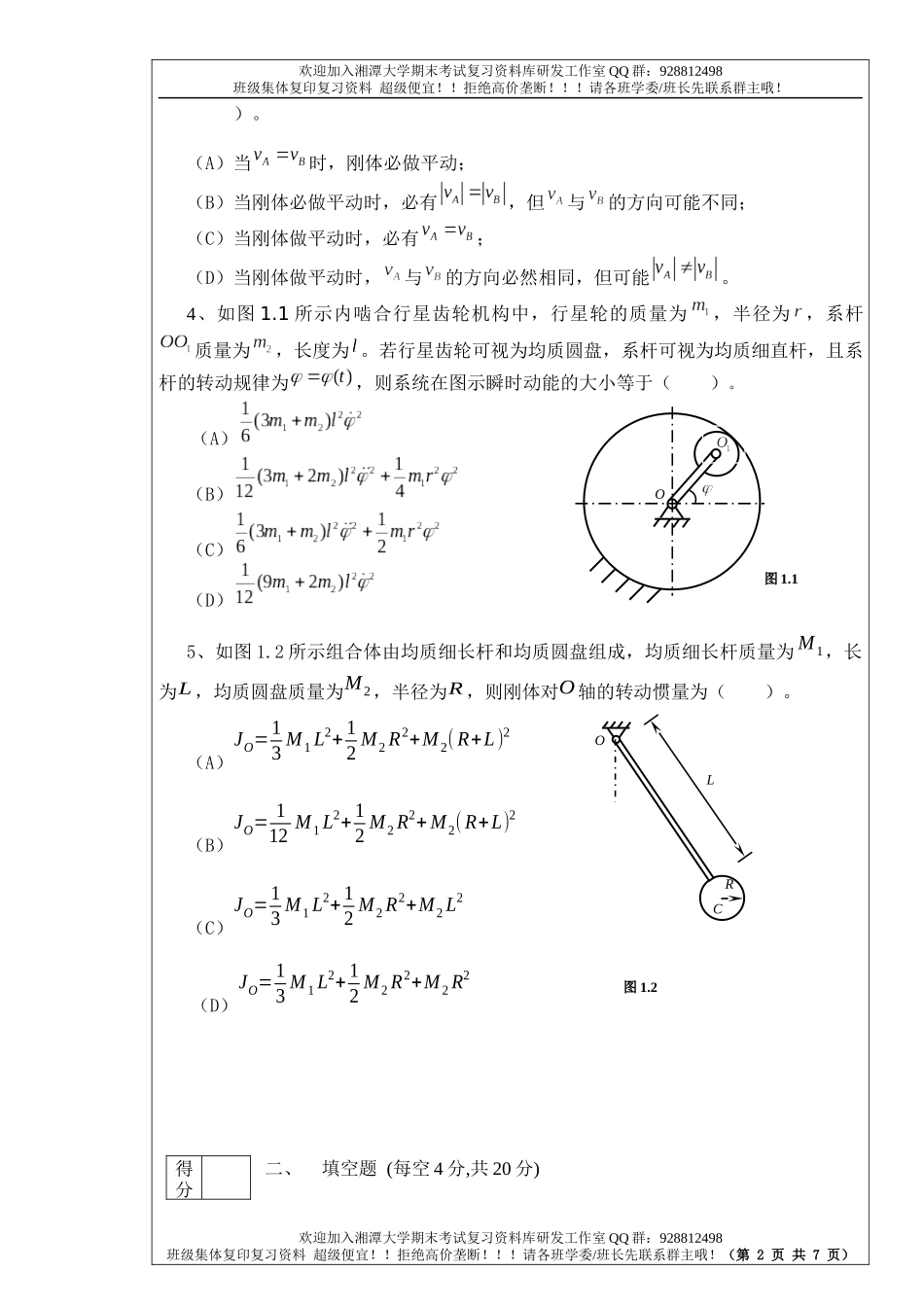 欢迎加入湘潭大学期末考试复习资料库研发工作室 QQ 群：928812498
班级集体复印复习资料 超级便宜！！拒绝高价垄断！！！请各班学委/班长先联系群主哦！

）。

（A）当$v_A = v_B$时，刚体必做平动；

（B）当刚体必做平动时，必有$|v_A| = |v_B|$，但$v_A$与$v_B$的方向可能不同；

（C）当刚体做平动时，必有$v_A = v_B$；

（D）当刚体做平动时，$v_A$与$v_B$的方向必然相同，但可能$|v_A| \neq |v_B|$。

4、如图 1.1 所示内啮合行星齿轮机构中，行星轮的质量为$m_1$，半径为$r$，系杆$OO_1$质量为$m_2$，长度为$l$。若行星齿轮可视为均质圆盘，系杆可视为均质细直杆，且系杆的转动规律为$\varphi = \varphi(t)$，则系统在图示瞬时动能的大小等于（ ）。

（A）$\frac{1}{6}(3m_1 + m_2)l^2\dot{\varphi}^2$

（B）$\frac{1}{12}(3m_1 + 2m_2)l^2\dot{\varphi}^2 + \frac{1}{4}m_1 r^2 \dot{\varphi}^2$

（C）$\frac{1}{6}(3m_1 + m_2)l^2\dot{\varphi}^2 + \frac{1}{2}m_1 r^2 \dot{\varphi}^2$

（D）$\frac{1}{12}(9m_1 + 2m_2)l^2\dot{\varphi}^2$

$O_1$
$O$
$\varphi$
图 1.1

5、如图 1.2 所示组合体由均质细长杆和均质圆盘组成，均质细长杆质量为$M_1$，长为$L$，均质圆盘质量为$M_2$，半径为$R$，则刚体对$O$轴的转动惯量为（ ）。

（A）$J_O = \frac{1}{3}M_1L^2 + \frac{1}{2}M_2R^2 + M_2(R+L)^2$

（B）$J_O = \frac{1}{12}M_1L^2 + \frac{1}{2}M_2R^2 + M_2(R+L)^2$

（C）$J_O = \frac{1}{3}M_1L^2 + \frac{1}{2}M_2R^2 + M_2L^2$

（D）$J_O = \frac{1}{3}M_1L^2 + \frac{1}{2}M_2R^2 + M_2R^2$

$O$
$L$
$R$
$C$
图 1.2

| 得分 | |
|---|---|

二、 填空题 (每空 4 分,共 20 分)

欢迎加入湘潭大学期末考试复习资料库研发工作室 QQ 群：928812498
班级集体复印复习资料 超级便宜！！拒绝高价垄断！！！请各班学委/班长先联系群主哦！（第 2 页 共 7 页）